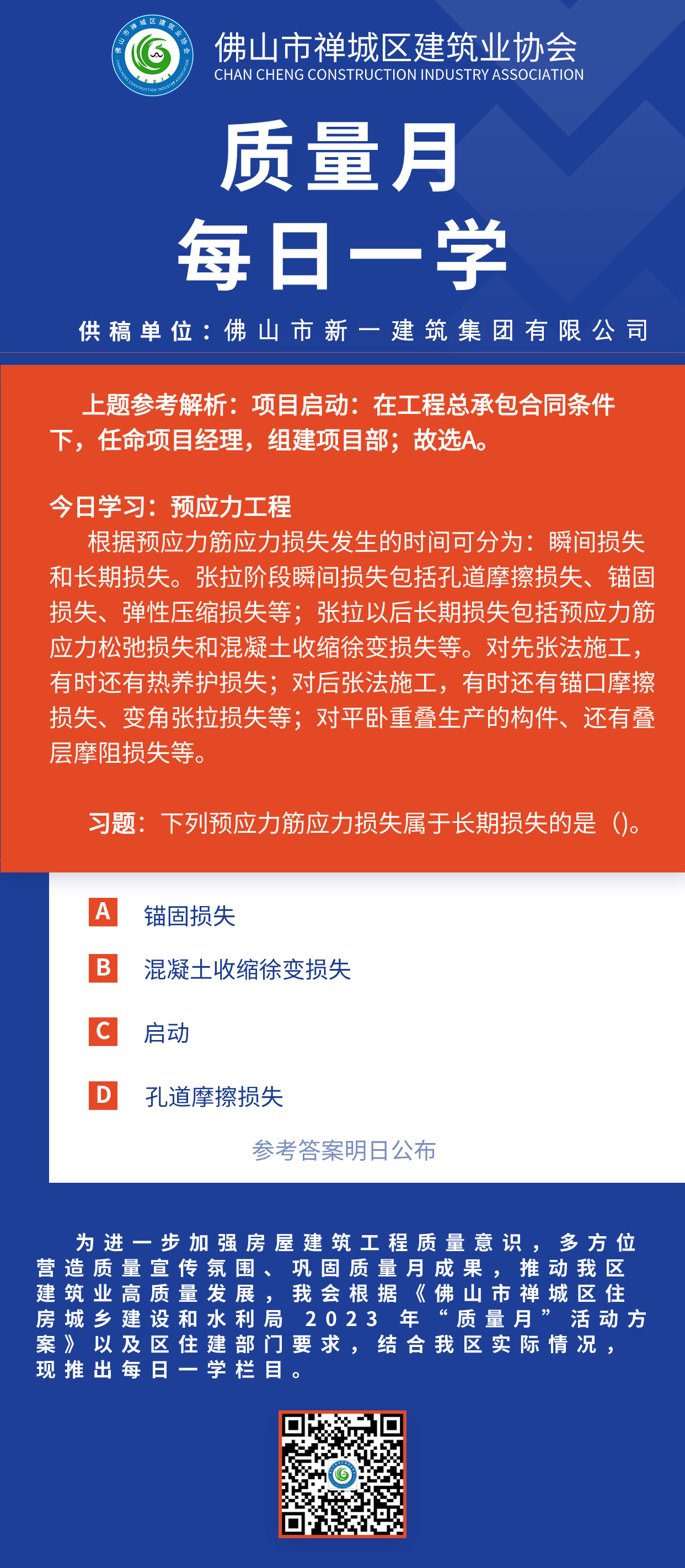 佛山市禅城区建筑业协会
CHAN CHENG CONSTRUCTION INDUSTRY ASSOCIATION

质量月
每日一学

供稿单位：佛山市新一建筑集团有限公司

上题参考解析：项目启动：在工程总承包合同条件下，任命项目经理，组建项目部；故选A。

今日学习：预应力工程
根据预应力筋应力损失发生的时间可分为：瞬间损失和长期损失。张拉阶段瞬间损失包括孔道摩擦损失、锚固损失、弹性压缩损失等；张拉以后长期损失包括预应力筋应力松弛损失和混凝土收缩徐变损失等。对先张法施工，有时还有热养护损失；对后张法施工，有时还有锚口摩擦损失、变角张拉损失等；对平卧重叠生产的构件、还有叠层摩阻损失等。

习题：下列预应力筋应力损失属于长期损失的是（）。

A 锚固损失
B 混凝土收缩徐变损失
C 启动
D 孔道摩擦损失

参考答案明日公布

为进一步加强房屋建筑工程质量意识，多方位营造质量宣传氛围、巩固质量月成果，推动我区建筑业高质量发展，我会根据《佛山市禅城区住房城乡建设和水利局 2023 年“质量月”活动方案》以及区住建部门要求，结合我区实际情况，现推出每日一学栏目。